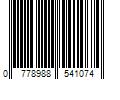 0 778988 541074